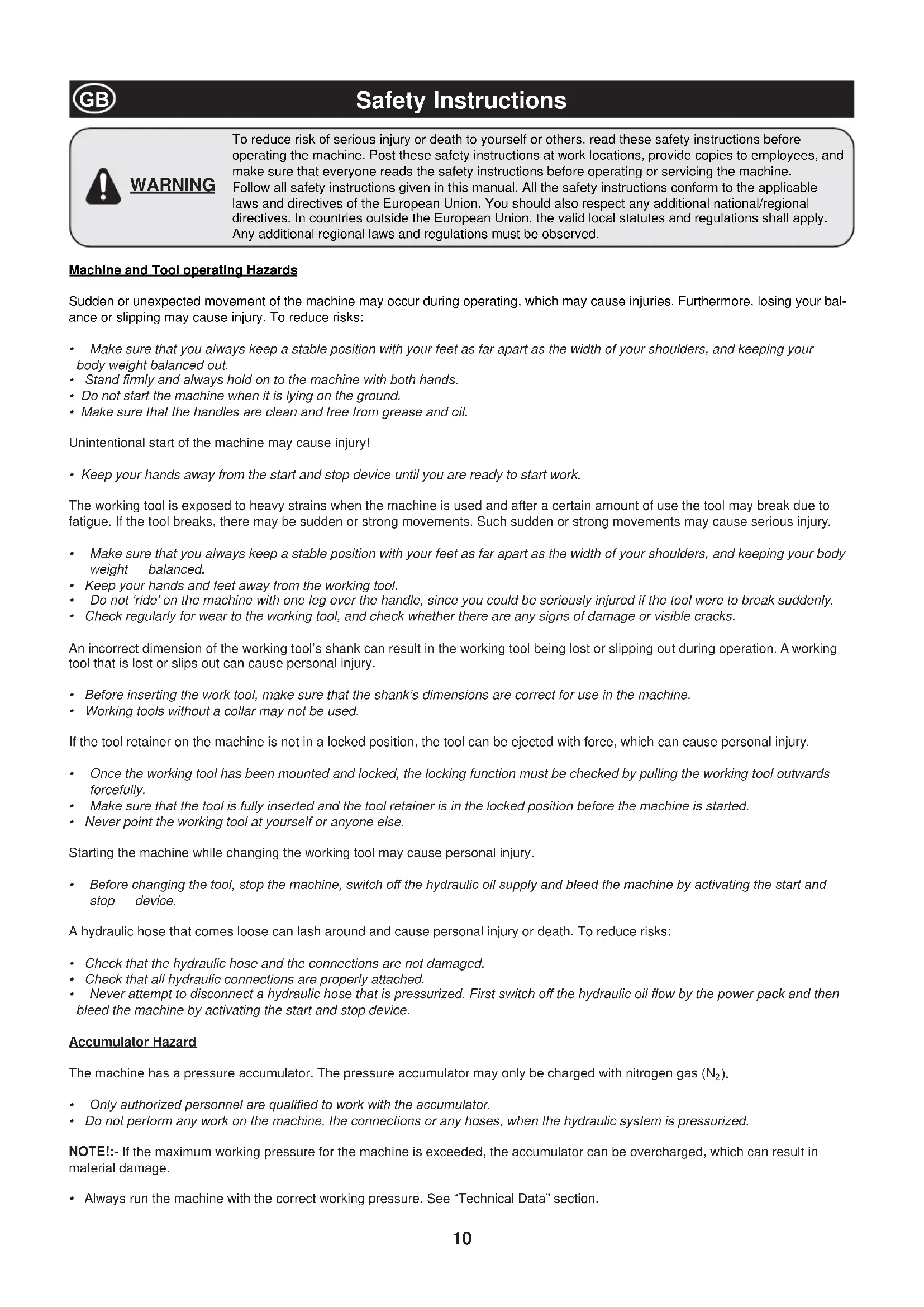 GB

Safety Instructions

WARNING

To reduce risk of serious injury or death to yourself or others, read these safety instructions before operating the machine. Post these safety instructions at work locations, provide copies to employees, and make sure that everyone reads the safety instructions before operating or servicing the machine. Follow all safety instructions given in this manual. All the safety instructions conform to the applicable laws and directives of the European Union. You should also respect any additional national/regional directives. In countries outside the European Union, the valid local statutes and regulations shall apply. Any additional regional laws and regulations must be observed.

Machine and Tool operating Hazards

Sudden or unexpected movement of the machine may occur during operating, which may cause injuries. Furthermore, losing your balance or slipping may cause injury. To reduce risks:

• Make sure that you always keep a stable position with your feet as far apart as the width of your shoulders, and keeping your body weight balanced out.
• Stand firmly and always hold on to the machine with both hands.
• Do not start the machine when it is lying on the ground.
• Make sure that the handles are clean and free from grease and oil.

Unintentional start of the machine may cause injury!

• Keep your hands away from the start and stop device until you are ready to start work.

The working tool is exposed to heavy strains when the machine is used and after a certain amount of use the tool may break due to fatigue. If the tool breaks, there may be sudden or strong movements. Such sudden or strong movements may cause serious injury.

• Make sure that you always keep a stable position with your feet as far apart as the width of your shoulders, and keeping your body weight balanced.
• Keep your hands and feet away from the working tool.
• Do not 'ride' on the machine with one leg over the handle, since you could be seriously injured if the tool were to break suddenly.
• Check regularly for wear to the working tool, and check whether there are any signs of damage or visible cracks.

An incorrect dimension of the working tool's shank can result in the working tool being lost or slipping out during operation. A working tool that is lost or slips out can cause personal injury.

• Before inserting the work tool, make sure that the shank's dimensions are correct for use in the machine.
• Working tools without a collar may not be used.

If the tool retainer on the machine is not in a locked position, the tool can be ejected with force, which can cause personal injury.

• Once the working tool has been mounted and locked, the locking function must be checked by pulling the working tool outwards forcefully.
• Make sure that the tool is fully inserted and the tool retainer is in the locked position before the machine is started.
• Never point the working tool at yourself or anyone else.

Starting the machine while changing the working tool may cause personal injury.

• Before changing the tool, stop the machine, switch off the hydraulic oil supply and bleed the machine by activating the start and stop device.

A hydraulic hose that comes loose can lash around and cause personal injury or death. To reduce risks:

• Check that the hydraulic hose and the connections are not damaged.
• Check that all hydraulic connections are properly attached.
• Never attempt to disconnect a hydraulic hose that is pressurized. First switch off the hydraulic oil flow by the power pack and then bleed the machine by activating the start and stop device.

Accumulator Hazard

The machine has a pressure accumulator. The pressure accumulator may only be charged with nitrogen gas ($N_2$).

• Only authorized personnel are qualified to work with the accumulator.
• Do not perform any work on the machine, the connections or any hoses, when the hydraulic system is pressurized.

NOTE!:- If the maximum working pressure for the machine is exceeded, the accumulator can be overcharged, which can result in material damage.

• Always run the machine with the correct working pressure. See "Technical Data" section.

10